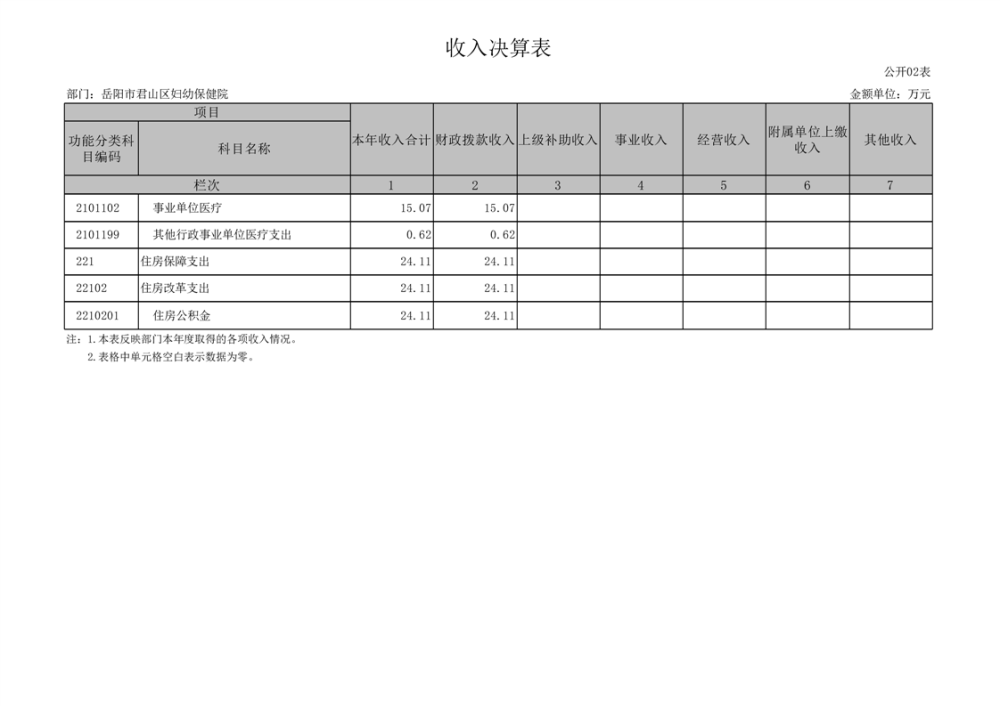 收入决算表

公开02表

部门：岳阳市君山区妇幼保健院

金额单位：万元

| 项目 | | 本年收入合计 | 财政拨款收入 | 上级补助收入 | 事业收入 | 经营收入 | 附属单位上缴收入 | 其他收入 |
|---|---|---|---|---|---|---|---|---|
| 功能分类科目编码 | 科目名称 | | | | | | | |
| 栏次 | | 1 | 2 | 3 | 4 | 5 | 6 | 7 |
| 2101102 | 事业单位医疗 | 15.07 | 15.07 | | | | | |
| 2101199 | 其他行政事业单位医疗支出 | 0.62 | 0.62 | | | | | |
| 221 | 住房保障支出 | 24.11 | 24.11 | | | | | |
| 22102 | 住房改革支出 | 24.11 | 24.11 | | | | | |
| 2210201 | 住房公积金 | 24.11 | 24.11 | | | | | |

注：1.本表反映部门本年度取得的各项收入情况。
2.表格中单元格空白表示数据为零。